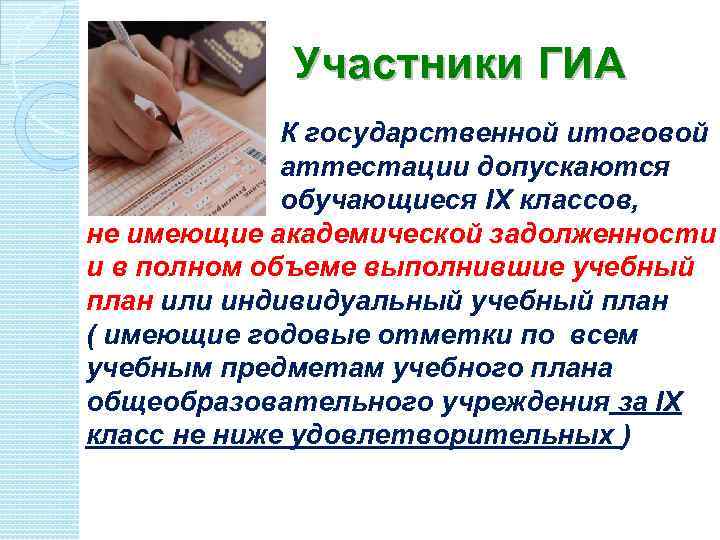 Участники ГИА

К государственной итоговой аттестации допускаются обучающиеся IX классов, не имеющие академической задолженности и в полном объеме выполнившие учебный план или индивидуальный учебный план ( имеющие годовые отметки по всем учебным предметам учебного плана общеобразовательного учреждения за IX класс не ниже удовлетворительных )